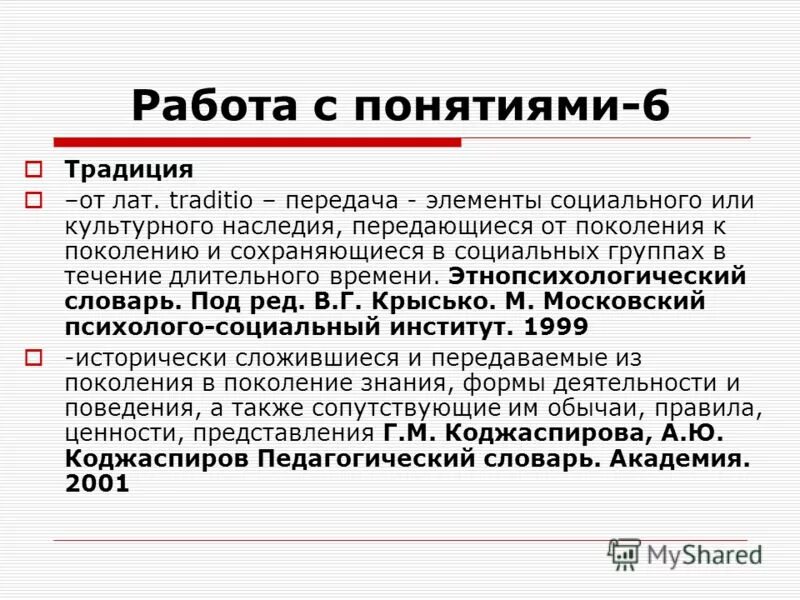 Работа с понятиями-6

Традиция

–от лат. traditio – передача - элементы социального или культурного наследия, передающиеся от поколения к поколению и сохраняющиеся в социальных группах в течение длительного времени. Этнопсихологический словарь. Под ред. В.Г. Крысько. М. Московский психолого-социальный институт. 1999

-исторически сложившиеся и передаваемые из поколения в поколение знания, формы деятельности и поведения, а также сопутствующие им обычаи, правила, ценности, представления Г.М. Коджаспирова, А.Ю. Коджаспиров Педагогический словарь. Академия. 2001

MyShared